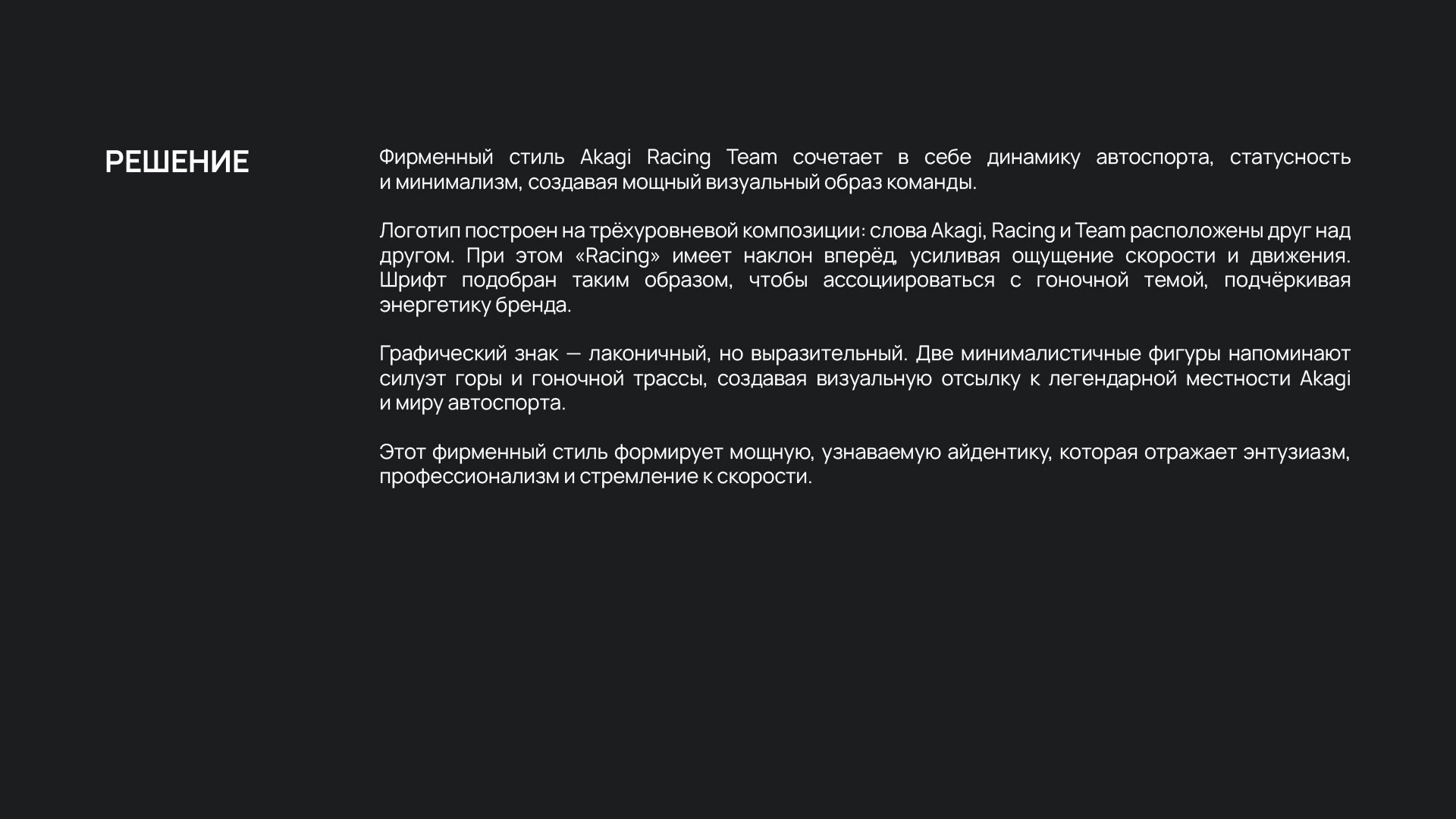 РЕШЕНИЕ

Фирменный стиль Akagi Racing Team сочетает в себе динамику автоспорта, статусность и минимализм, создавая мощный визуальный образ команды.

Логотип построен на трёхуровневой композиции: слова Akagi, Racing и Team расположены друг над другом. При этом «Racing» имеет наклон вперёд, усиливая ощущение скорости и движения. Шрифт подобран таким образом, чтобы ассоциироваться с гоночной темой, подчёркивая энергетику бренда.

Графический знак — лаконичный, но выразительный. Две минималистичные фигуры напоминают силуэт горы и гоночной трассы, создавая визуальную отсылку к легендарной местности Akagi и миру автоспорта.

Этот фирменный стиль формирует мощную, узнаваемую айдентику, которая отражает энтузиазм, профессионализм и стремление к скорости.